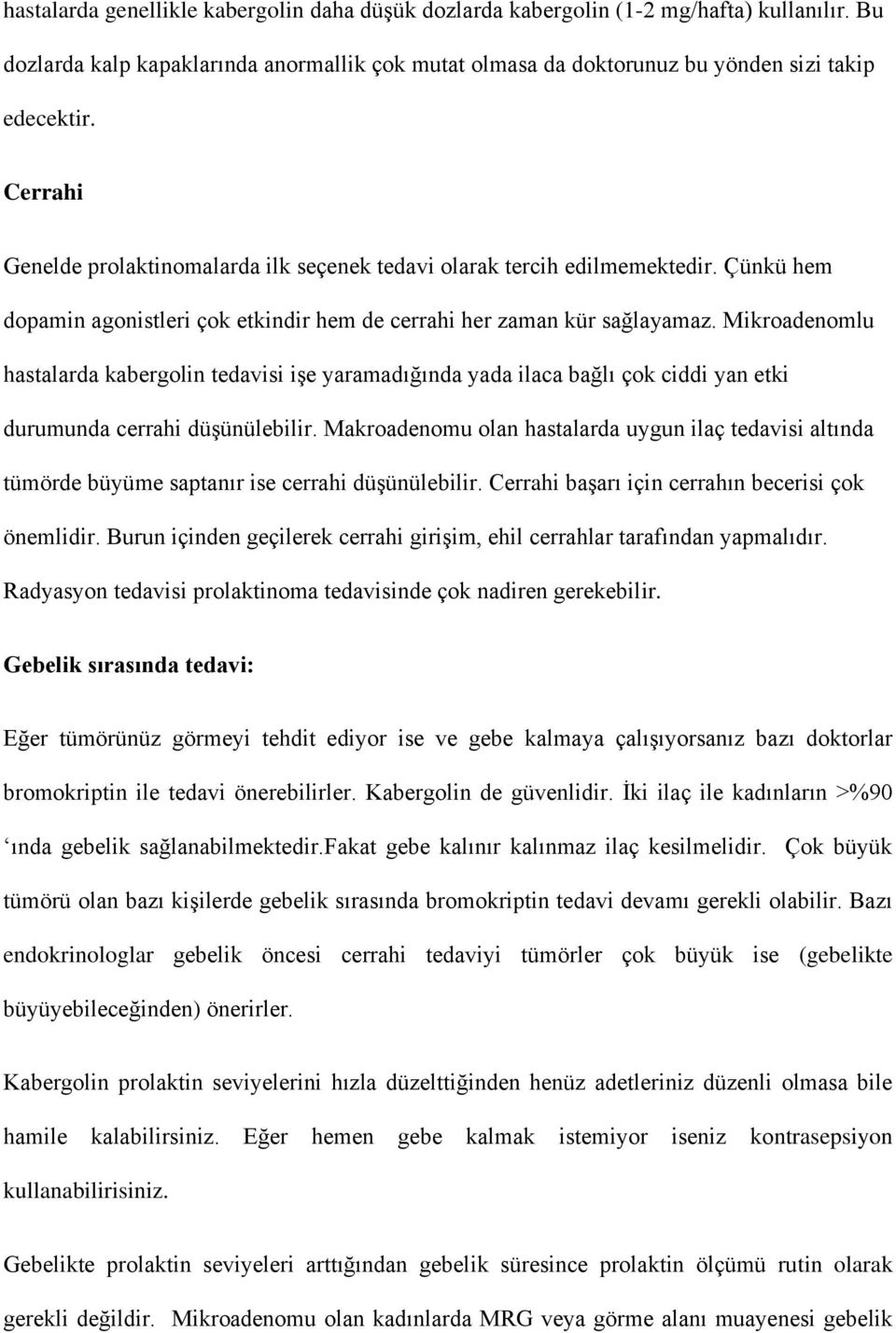 hastalarda genellikle kabergolin daha düşük dozlarda kabergolin (1-2 mg/hafta) kullanılır. Bu dozlarda kalp kapaklarında anormallik çok mutat olmasa da doktorunuz bu yönden sizi takip edecektir.

Cerrahi

Genelde prolaktinomalarda ilk seçenek tedavi olarak tercih edilmemektedir. Çünkü hem dopamin agonistleri çok etkindir hem de cerrahi her zaman kür sağlayamaz. Mikroadenomlu hastalarda kabergolin tedavisi işe yaramadığında yada ilaca bağlı çok ciddi yan etki durumunda cerrahi düşünülebilir. Makroadenomu olan hastalarda uygun ilaç tedavisi altında tümörde büyüme saptanır ise cerrahi düşünülebilir. Cerrahi başarı için cerrahın becerisi çok önemlidir. Burun içinden geçilerek cerrahi girişim, ehil cerrahlar tarafından yapmalıdır. Radyasyon tedavisi prolaktinoma tedavisinde çok nadiren gerekebilir.

Gebelik sırasında tedavi:

Eğer tümörünüz görmeyi tehdit ediyor ise ve gebe kalmaya çalışıyorsanız bazı doktorlar bromokriptin ile tedavi önerebilirler. Kabergolin de güvenlidir. İki ilaç ile kadınların >%90 ‘ında gebelik sağlanabilmektedir.Fakat gebe kalınır kalınmaz ilaç kesilmelidir. Çok büyük tümörü olan bazı kişilerde gebelik sırasında bromokriptin tedavi devamı gerekli olabilir. Bazı endokrinologlar gebelik öncesi cerrahi tedaviyi tümörler çok büyük ise (gebelikte büyüyebileceğinden) önerirler.

Kabergolin prolaktin seviyelerini hızla düzelttiğinden henüz adetleriniz düzenli olmasa bile hamile kalabilirsiniz. Eğer hemen gebe kalmak istemiyor iseniz kontrasepsiyon kullanabilirisiniz.

Gebelikte prolaktin seviyeleri arttığından gebelik süresince prolaktin ölçümü rutin olarak gerekli değildir. Mikroadenomu olan kadınlarda MRG veya görme alanı muayenesi gebelik